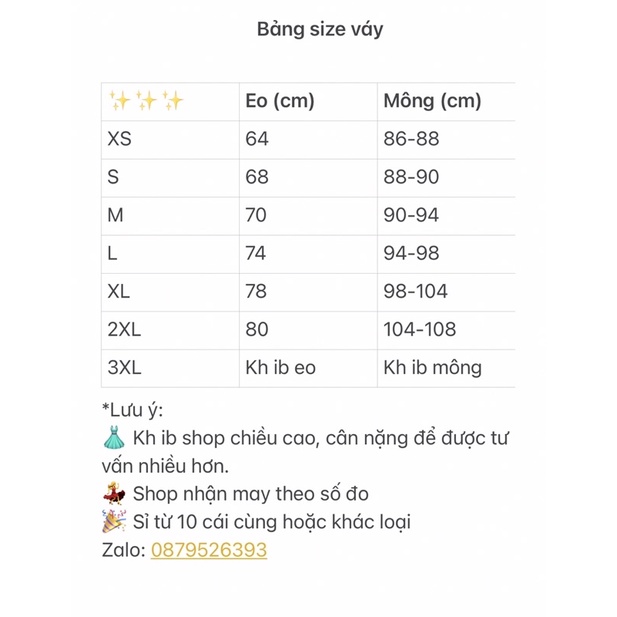 Bảng size váy

| ✨✨✨ | Eo (cm) | Mông (cm) |
|---|---|---|
| XS | 64 | 86-88 |
| S | 68 | 88-90 |
| M | 70 | 90-94 |
| L | 74 | 94-98 |
| XL | 78 | 98-104 |
| 2XL | 80 | 104-108 |
| 3XL | Kh ib eo | Kh ib mông |

*Lưu ý:
👗 Kh ib shop chiều cao, cân nặng để được tư vấn nhiều hơn.
💃 Shop nhận may theo số đo
🎉 Sỉ từ 10 cái cùng hoặc khác loại
Zalo: 0879526393